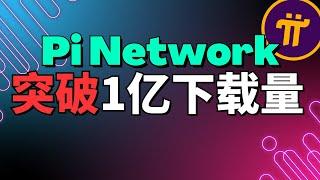 Pi Network
突破1亿下载量